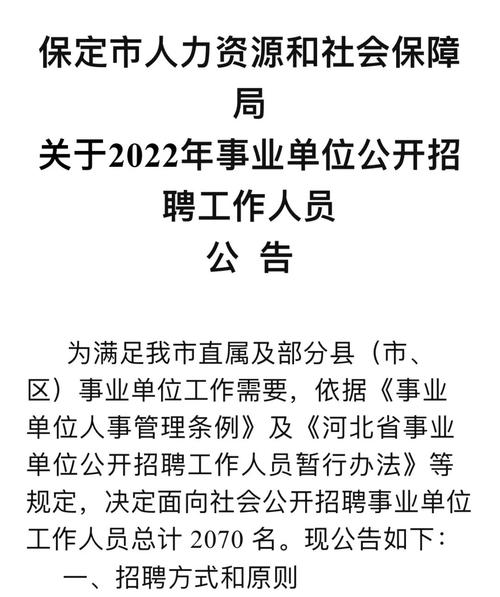 保定市人力资源和社会保障局
关于2022年事业单位公开招聘工作人员
公 告

为满足我市直属及部分县（市、区）事业单位工作需要，依据《事业单位人事管理条例》及《河北省事业单位公开招聘工作人员暂行办法》等规定，决定面向社会公开招聘事业单位工作人员总计 2070 名。现公告如下：

一、招聘方式和原则